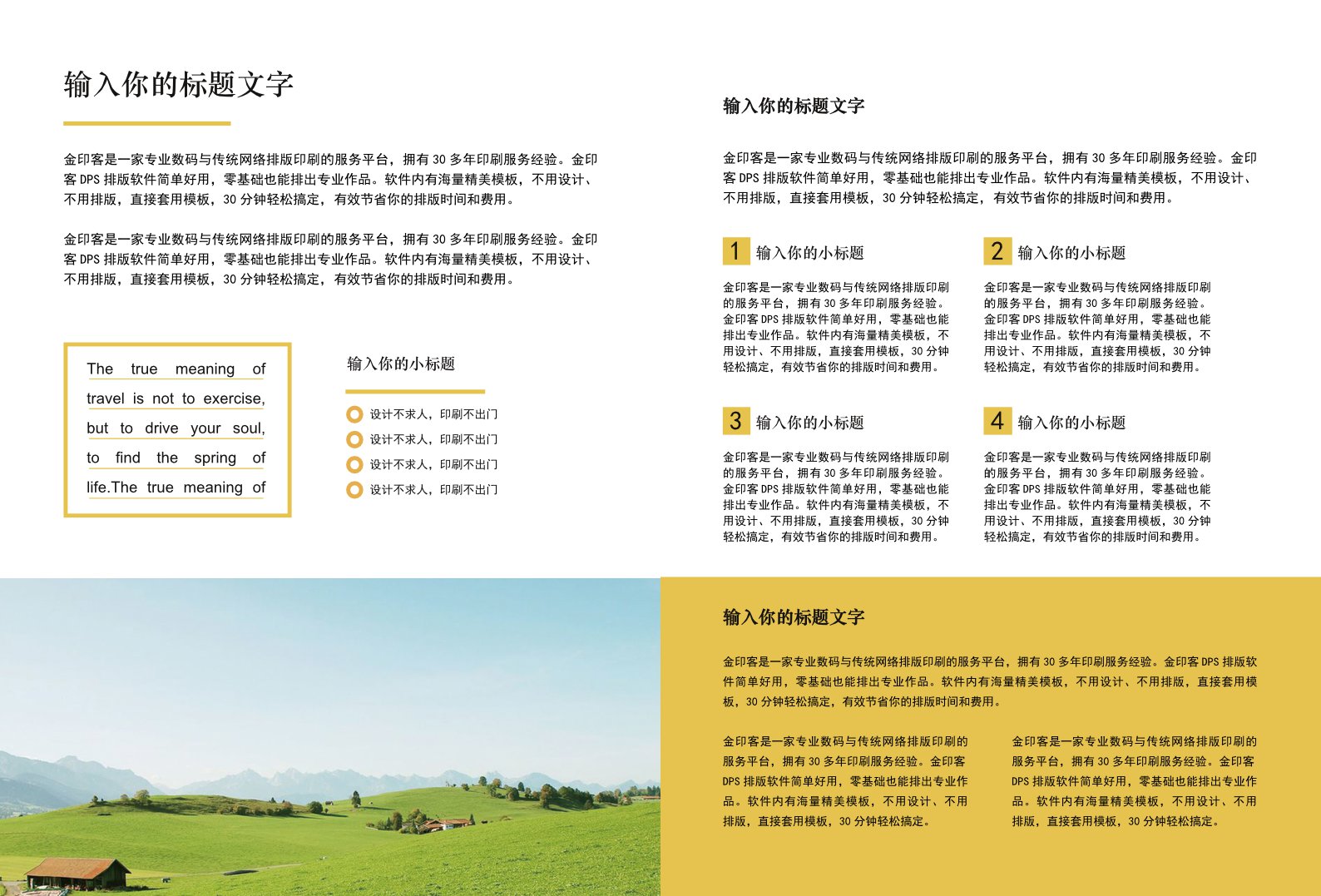 输入你的标题文字

金印客是一家专业数码与传统网络排版印刷的服务平台，拥有 30 多年印刷服务经验。金印客 DPS 排版软件简单好用，零基础也能排出专业作品。软件内有海量精美模板，不用设计、不用排版，直接套用模板，30 分钟轻松搞定，有效节省你的排版时间和费用。

金印客是一家专业数码与传统网络排版印刷的服务平台，拥有 30 多年印刷服务经验。金印客 DPS 排版软件简单好用，零基础也能排出专业作品。软件内有海量精美模板，不用设计、不用排版，直接套用模板，30 分钟轻松搞定，有效节省你的排版时间和费用。

The true meaning of travel is not to exercise, but to drive your soul, to find the spring of life.The true meaning of

输入你的小标题

设计不求人，印刷不出门

设计不求人，印刷不出门

设计不求人，印刷不出门

设计不求人，印刷不出门

输入你的标题文字

金印客是一家专业数码与传统网络排版印刷的服务平台，拥有 30 多年印刷服务经验。金印客 DPS 排版软件简单好用，零基础也能排出专业作品。软件内有海量精美模板，不用设计、不用排版，直接套用模板，30 分钟轻松搞定，有效节省你的排版时间和费用。

1 输入你的小标题

金印客是一家专业数码与传统网络排版印刷的服务平台，拥有 30 多年印刷服务经验。金印客 DPS 排版软件简单好用，零基础也能排出专业作品。软件内有海量精美模板，不用设计、不用排版，直接套用模板，30 分钟轻松搞定，有效节省你的排版时间和费用。

2 输入你的小标题

金印客是一家专业数码与传统网络排版印刷的服务平台，拥有 30 多年印刷服务经验。金印客 DPS 排版软件简单好用，零基础也能排出专业作品。软件内有海量精美模板，不用设计、不用排版，直接套用模板，30 分钟轻松搞定，有效节省你的排版时间和费用。

3 输入你的小标题

金印客是一家专业数码与传统网络排版印刷的服务平台，拥有 30 多年印刷服务经验。金印客 DPS 排版软件简单好用，零基础也能排出专业作品。软件内有海量精美模板，不用设计、不用排版，直接套用模板，30 分钟轻松搞定，有效节省你的排版时间和费用。

4 输入你的小标题

金印客是一家专业数码与传统网络排版印刷的服务平台，拥有 30 多年印刷服务经验。金印客 DPS 排版软件简单好用，零基础也能排出专业作品。软件内有海量精美模板，不用设计、不用排版，直接套用模板，30 分钟轻松搞定，有效节省你的排版时间和费用。

输入你的标题文字

金印客是一家专业数码与传统网络排版印刷的服务平台，拥有 30 多年印刷服务经验。金印客 DPS 排版软件简单好用，零基础也能排出专业作品。软件内有海量精美模板，不用设计、不用排版，直接套用模板，30 分钟轻松搞定，有效节省你的排版时间和费用。

金印客是一家专业数码与传统网络排版印刷的服务平台，拥有 30 多年印刷服务经验。金印客 DPS 排版软件简单好用，零基础也能排出专业作品。软件内有海量精美模板，不用设计、不用排版，直接套用模板，30 分钟轻松搞定。

金印客是一家专业数码与传统网络排版印刷的服务平台，拥有 30 多年印刷服务经验。金印客 DPS 排版软件简单好用，零基础也能排出专业作品。软件内有海量精美模板，不用设计、不用排版，直接套用模板，30 分钟轻松搞定。